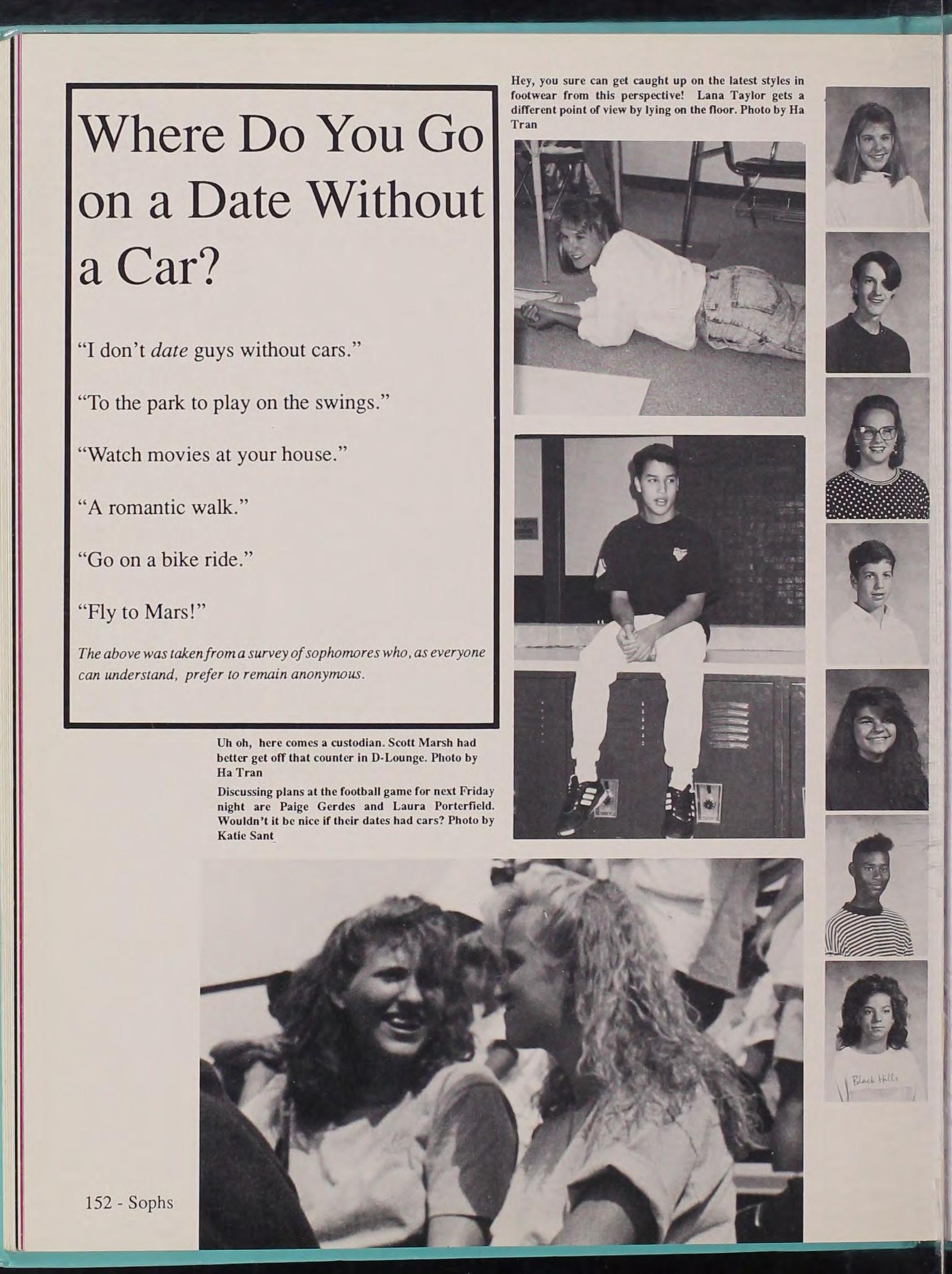 Where Do You Go on a Date Without a Car?

"I don't date guys without cars."

"To the park to play on the swings."

"Watch movies at your house."

"A romantic walk."

"Go on a bike ride."

"Fly to Mars!"

The above was taken from a survey of sophomores who, as everyone can understand, prefer to remain anonymous.

Hey, you sure can get caught up on the latest styles in footwear from this perspective! Lana Taylor gets a different point of view by lying on the floor. Photo by Ha Tran

Uh oh, here comes a custodian. Scott Marsh had better get off that counter in D-Lounge. Photo by Ha Tran

Discussing plans at the football game for next Friday night are Paige Gerdes and Laura Porterfield. Wouldn't it be nice if their dates had cars? Photo by Katie Sant

152 - Sophs